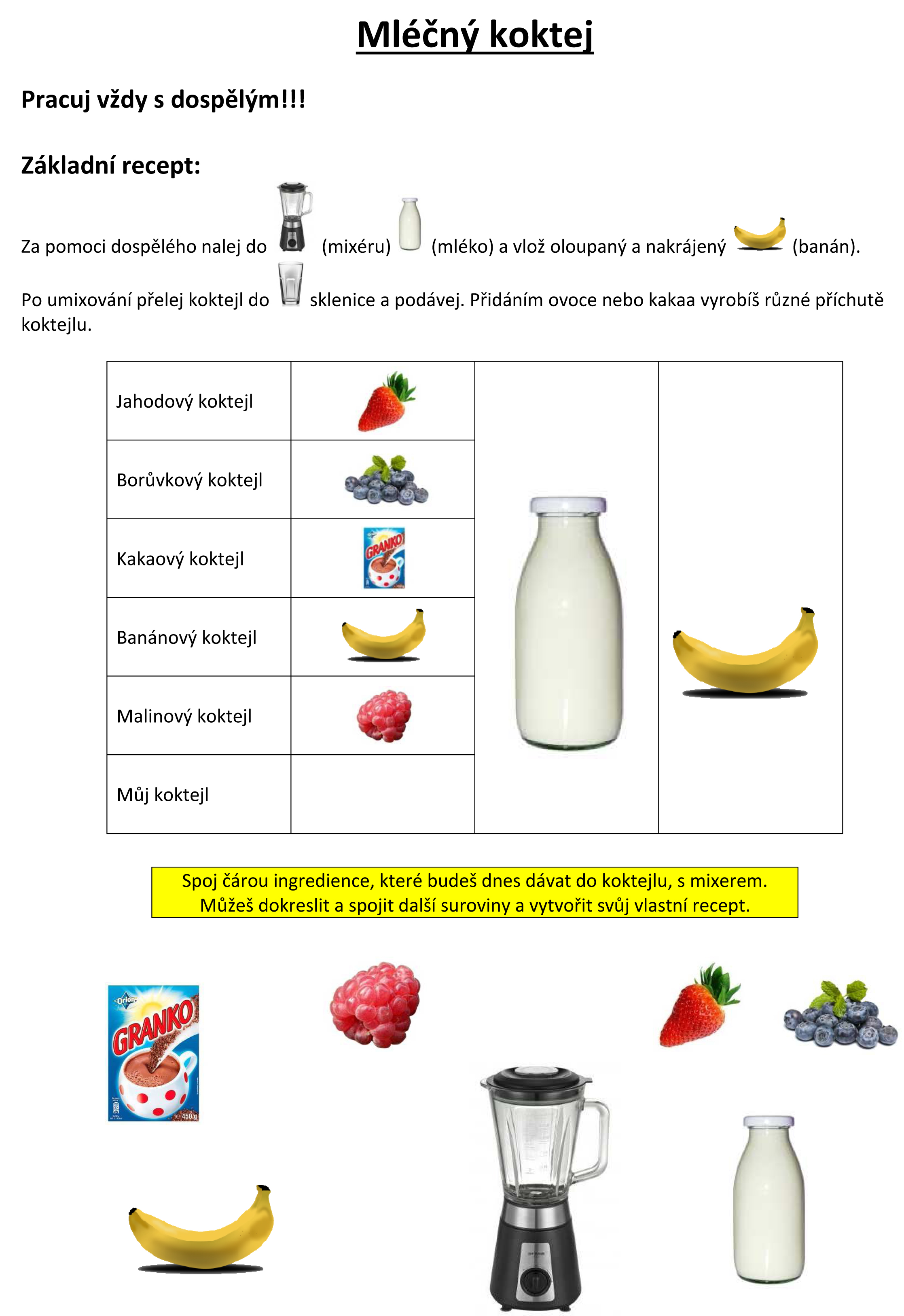 Mléčný koktej

Pracuj vždy s dospělým!!!

Základní recept:

Za pomoci dospělého nalej do (mixéru) (mléko) a vlož oloupaný a nakrájený (banán).

Po umixování přelej koktejl do sklenice a podávej. Přidáním ovoce nebo kakaa vyrobíš různé příchutě koktejlu.

| Jahodový koktejl | | | |
|---|---|---|---|
| Borůvkový koktejl | | | |
| Kakaový koktejl | GRANKO | | |
| Banánový koktejl | | | |
| Malinový koktejl | | | |
| Můj koktejl | | | |

Spoj čárou ingredience, které budeš dnes dávat do koktejlu, s mixerem. Můžeš dokreslit a spojit další suroviny a vytvořit svůj vlastní recept.

Orion GRANKO 450 g